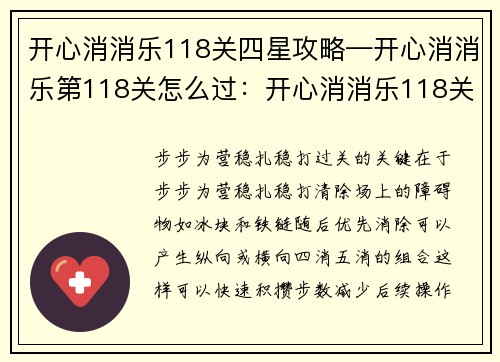 开心消消乐118关四星攻略—开心消消乐第118关怎么过：开心消消乐118关

步步为营稳扎稳打过关的关键在于步步为营稳扎稳打清除场上的障碍物如冰块和铁链随后优先消除可以产生纵向或横向四消五消的组合这样可以快速积攒步数减少后续操作